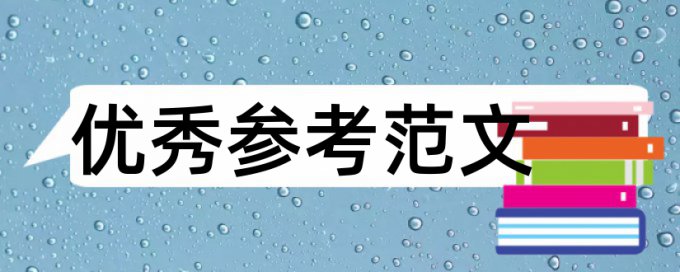 优秀参考范文